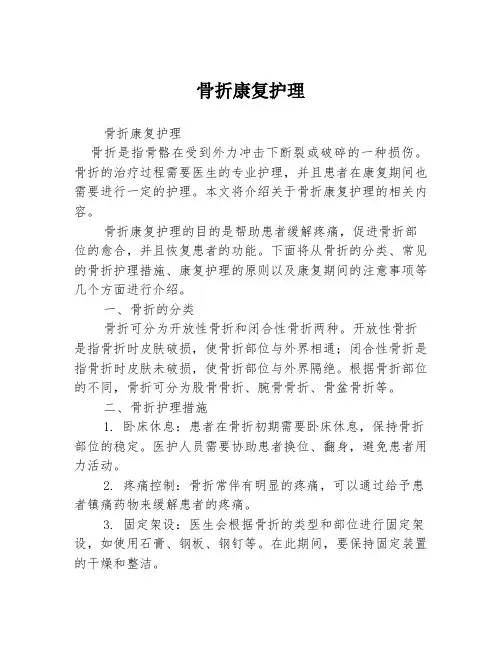 骨折康复护理

骨折康复护理

骨折是指骨骼在受到外力冲击下断裂或破碎的一种损伤。骨折的治疗过程需要医生的专业护理，并且患者在康复期间也需要进行一定的护理。本文将介绍关于骨折康复护理的相关内容。

骨折康复护理的目的是帮助患者缓解疼痛，促进骨折部位的愈合，并且恢复患者的功能。下面将从骨折的分类、常见的骨折护理措施、康复护理的原则以及康复期间的注意事项等几个方面进行介绍。

一、骨折的分类

骨折可分为开放性骨折和闭合性骨折两种。开放性骨折是指骨折时皮肤破损，使骨折部位与外界相通；闭合性骨折是指骨折时皮肤未破损，使骨折部位与外界隔绝。根据骨折部位的不同，骨折可分为股骨骨折、腕骨骨折、骨盆骨折等。

二、骨折护理措施

1. 卧床休息：患者在骨折初期需要卧床休息，保持骨折部位的稳定。医护人员需要协助患者换位、翻身，避免患者用力活动。

2. 疼痛控制：骨折常伴有明显的疼痛，可以通过给予患者镇痛药物来缓解患者的疼痛。

3. 固定架设：医生会根据骨折的类型和部位进行固定架设，如使用石膏、钢板、钢钉等。在此期间，要保持固定装置的干燥和整洁。